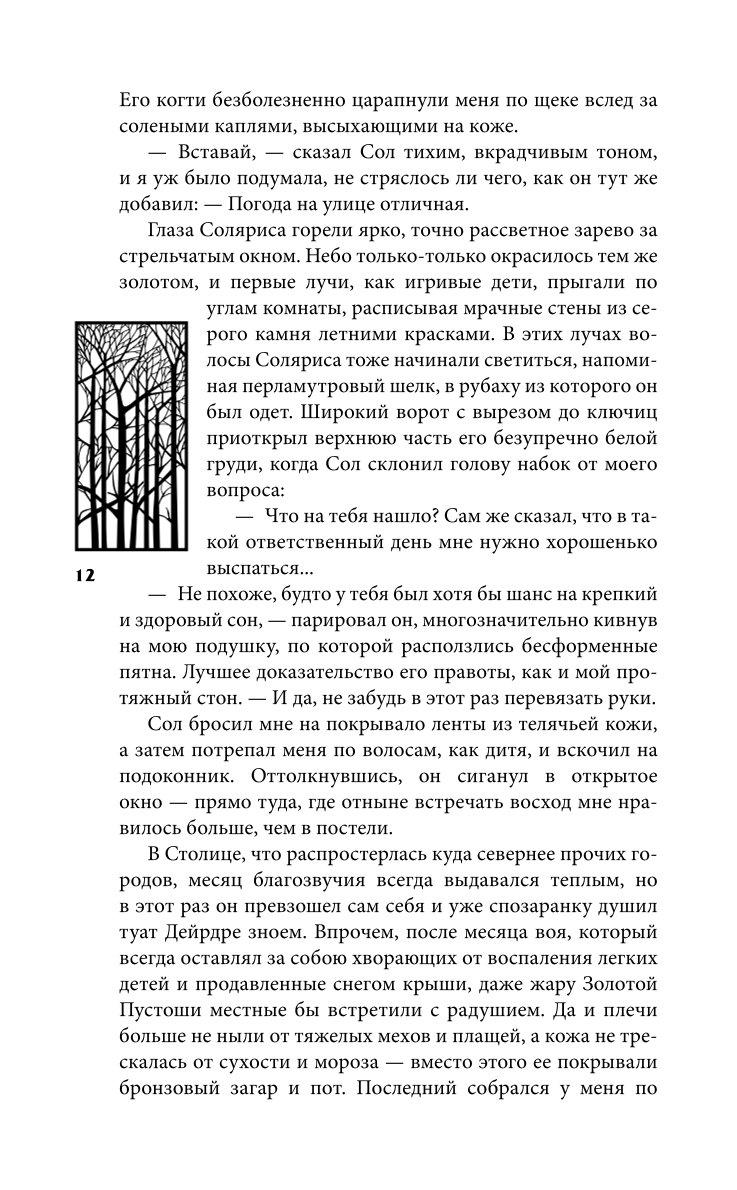 Его когти безболезненно царапнули меня по щеке вслед за солеными каплями, высыхающими на коже.

— Вставай, — сказал Сол тихим, вкрадчивым тоном, и я уж было подумала, не стряслось ли чего, как он тут же добавил: — Погода на улице отличная.

Глаза Соляриса горели ярко, точно рассветное зарево за стрельчатым окном. Небо только-только окрасилось тем же золотом, и первые лучи, как игривые дети, прыгали по углам комнаты, расписывая мрачные стены из серого камня летними красками. В этих лучах волосы Соляриса тоже начинали светиться, напоминая перламутровый шелк, в рубаху из которого он был одет. Широкий ворот с вырезом до ключиц приоткрыл верхнюю часть его безупречно белой груди, когда Сол склонил голову набок от моего вопроса:

— Что на тебя нашло? Сам же сказал, что в такой ответственный день мне нужно хорошенько выспаться...

12

— Не похоже, будто у тебя был хотя бы шанс на крепкий и здоровый сон, — парировал он, многозначительно кивнув на мою подушку, по которой расползлись бесформенные пятна. Лучшее доказательство его правоты, как и мой протяжный стон. — И да, не забудь в этот раз перевязать руки.

Сол бросил мне на покрывало ленты из телячьей кожи, а затем потрепал меня по волосам, как дитя, и вскочил на подоконник. Оттолкнувшись, он сиганул в открытое окно — прямо туда, где отныне встречать восход мне нравилось больше, чем в постели.

В Столице, что распростерлась куда севернее прочих городов, месяц благозвучия всегда выдавался теплым, но в этот раз он превзошел сам себя и уже спозаранку душил туат Дейрдре зноем. Впрочем, после месяца воя, который всегда оставлял за собою хворающих от воспаления легких детей и продавленные снегом крыши, даже жару Золотой Пустоши местные бы встретили с радушием. Да и плечи больше не ныли от тяжелых мехов и плащей, а кожа не трескалась от сухости и мороза — вместо этого ее покрывали бронзовый загар и пот. Последний собрался у меня по